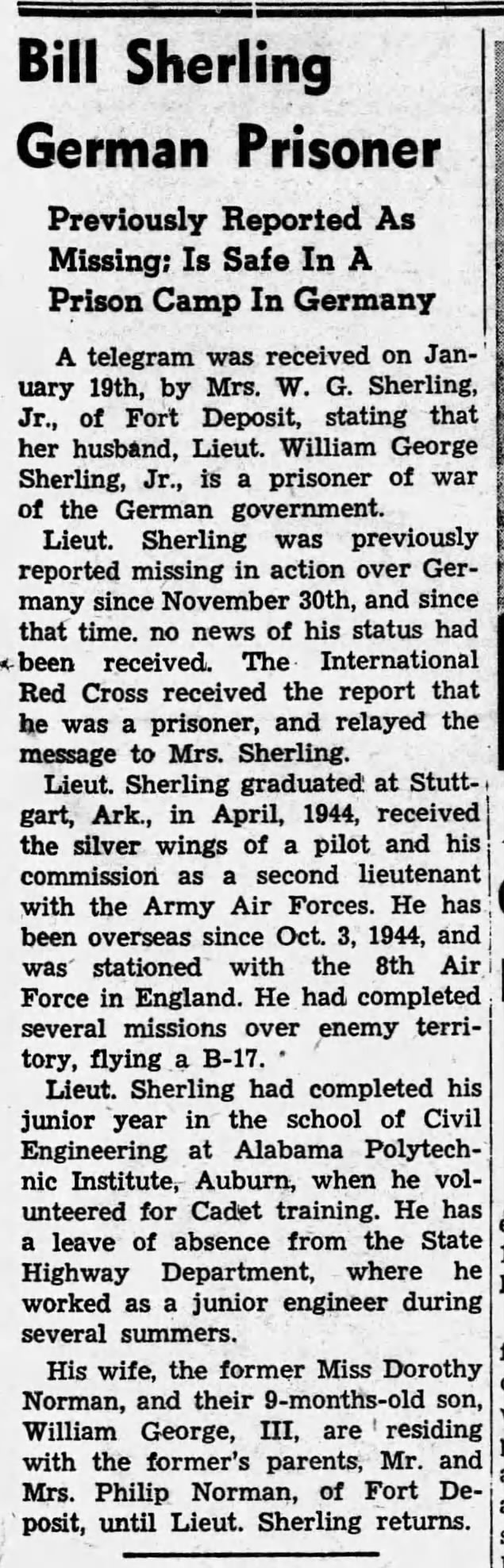 Bill Sherling German Prisoner

Previously Reported As Missing; Is Safe In A Prison Camp In Germany

A telegram was received on January 19th, by Mrs. W. G. Sherling, Jr., of Fort Deposit, stating that her husband, Lieut. William George Sherling, Jr., is a prisoner of war of the German government.

Lieut. Sherling was previously reported missing in action over Germany since November 30th, and since that time. no news of his status had been received. The International Red Cross received the report that he was a prisoner, and relayed the message to Mrs. Sherling.

Lieut. Sherling graduated at Stuttgart, Ark., in April, 1944, received the silver wings of a pilot and his commission as a second lieutenant with the Army Air Forces. He has been overseas since Oct. 3, 1944, and was stationed with the 8th Air Force in England. He had completed several missions over enemy territory, flying a B-17.

Lieut. Sherling had completed his junior year in the school of Civil Engineering at Alabama Polytechnic Institute, Auburn, when he volunteered for Cadet training. He has a leave of absence from the State Highway Department, where he worked as a junior engineer during several summers.

His wife, the former Miss Dorothy Norman, and their 9-months-old son, William George, III, are residing with the former's parents, Mr. and Mrs. Philip Norman, of Fort Deposit, until Lieut. Sherling returns.